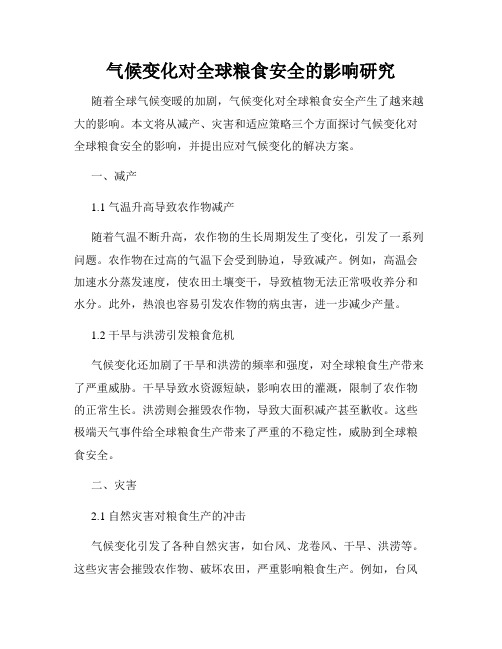 气候变化对全球粮食安全的影响研究

随着全球气候变暖的加剧，气候变化对全球粮食安全产生了越来越大的影响。本文将从减产、灾害和适应策略三个方面探讨气候变化对全球粮食安全的影响，并提出应对气候变化的解决方案。

一、减产

1.1 气温升高导致农作物减产

随着气温不断升高，农作物的生长周期发生了变化，引发了一系列问题。农作物在过高的气温下会受到胁迫，导致减产。例如，高温会加速水分蒸发速度，使农田土壤变干，导致植物无法正常吸收养分和水分。此外，热浪也容易引发农作物的病虫害，进一步减少产量。

1.2 干旱与洪涝引发粮食危机

气候变化还加剧了干旱和洪涝的频率和强度，对全球粮食生产带来了严重威胁。干旱导致水资源短缺，影响农田的灌溉，限制了农作物的正常生长。洪涝则会摧毁农作物，导致大面积减产甚至歉收。这些极端天气事件给全球粮食生产带来了严重的不稳定性，威胁到全球粮食安全。

二、灾害

2.1 自然灾害对粮食生产的冲击

气候变化引发了各种自然灾害，如台风、龙卷风、干旱、洪涝等。这些灾害会摧毁农作物、破坏农田，严重影响粮食生产。例如，台风